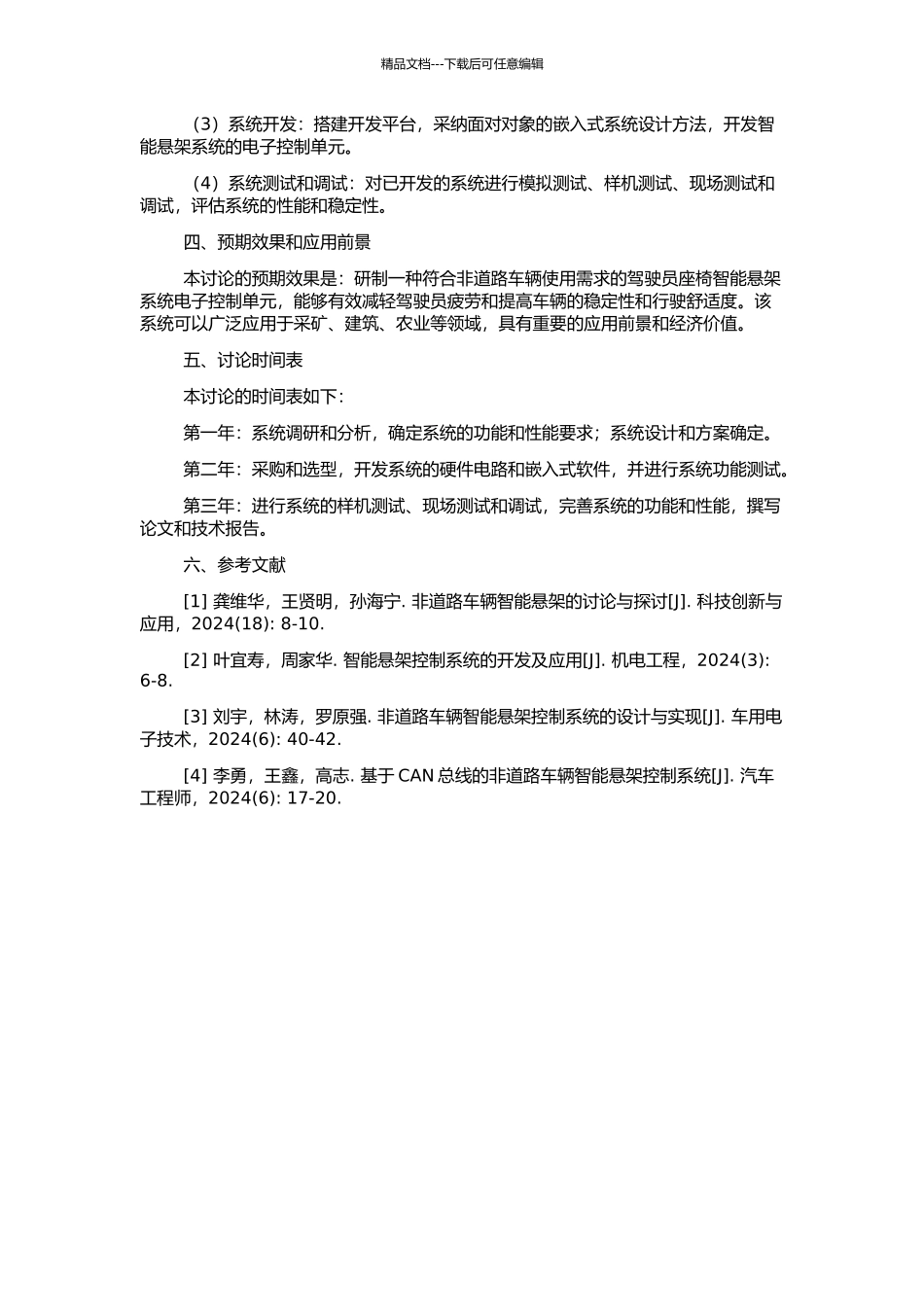 精品文档---下载后可任意编辑

（3）系统开发：搭建开发平台，采纳面对对象的嵌入式系统设计方法，开发智能悬架系统的电子控制单元。

（4）系统测试和调试：对已开发的系统进行模拟测试、样机测试、现场测试和调试，评估系统的性能和稳定性。

四、预期效果和应用前景

本讨论的预期效果是：研制一种符合非道路车辆使用需求的驾驶员座椅智能悬架系统电子控制单元，能够有效减轻驾驶员疲劳和提高车辆的稳定性和行驶舒适度。该系统可以广泛应用于采矿、建筑、农业等领域，具有重要的应用前景和经济价值。

五、讨论时间表

本讨论的时间表如下：

第一年：系统调研和分析，确定系统的功能和性能要求；系统设计和方案确定。

第二年：采购和选型，开发系统的硬件电路和嵌入式软件，并进行系统功能测试。

第三年：进行系统的样机测试、现场测试和调试，完善系统的功能和性能，撰写论文和技术报告。

六、参考文献

[1] 龚维华，王贤明，孙海宁. 非道路车辆智能悬架的讨论与探讨[J]. 科技创新与应用，2024(18): 8-10.

[2] 叶宜寿，周家华. 智能悬架控制系统的开发及应用[J]. 机电工程，2024(3): 6-8.

[3] 刘宇，林涛，罗原强. 非道路车辆智能悬架控制系统的设计与实现[J]. 车用电子技术，2024(6): 40-42.

[4] 李勇，王鑫，高志. 基于 CAN 总线的非道路车辆智能悬架控制系统[J]. 汽车工程师，2024(6): 17-20.